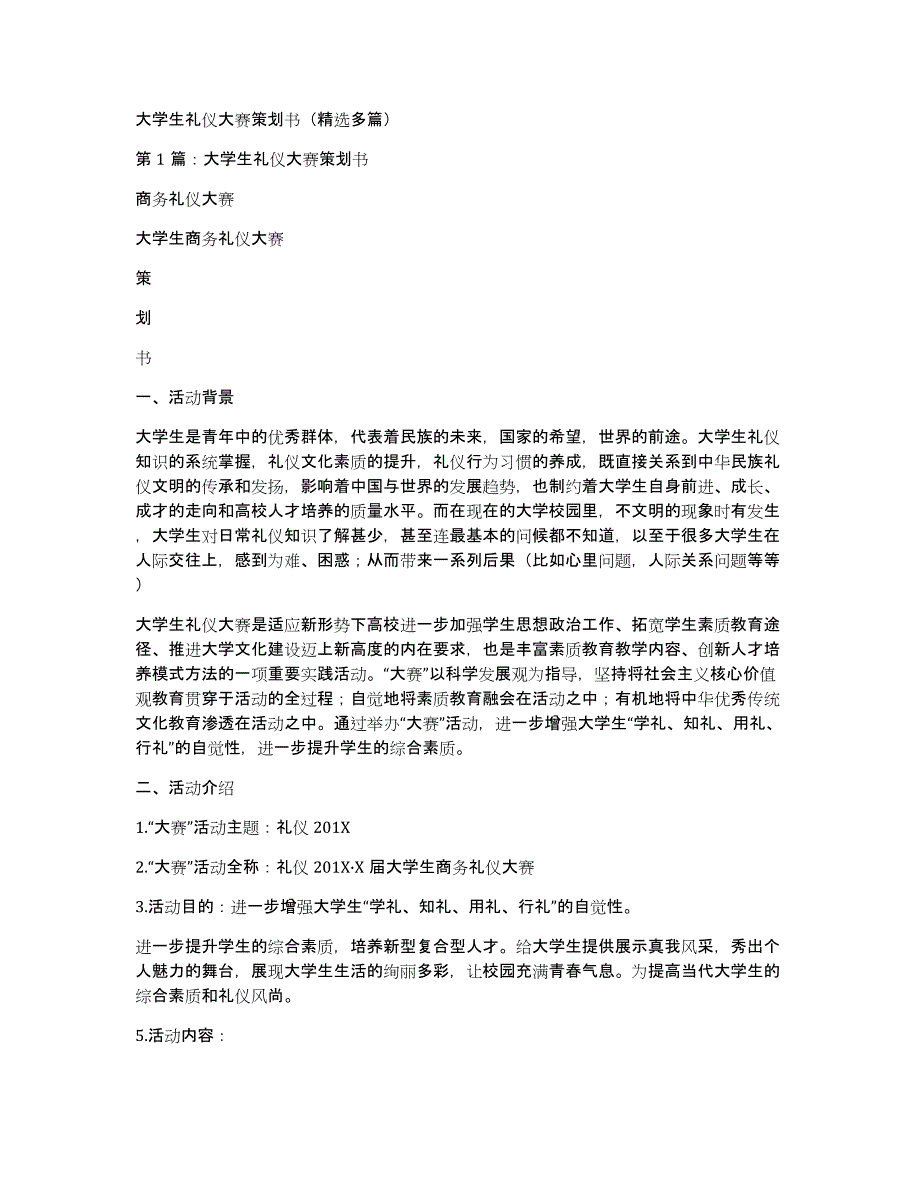 大学生礼仪大赛策划书（精选多篇）

第 1 篇：大学生礼仪大赛策划书

商务礼仪大赛

大学生商务礼仪大赛

策

划

书

一、活动背景

大学生是青年中的优秀群体，代表着民族的未来，国家的希望，世界的前途。大学生礼仪知识的系统掌握，礼仪文化素质的提升，礼仪行为习惯的养成，既直接关系到中华民族礼仪文明的传承和发扬，影响着中国与世界的发展趋势，也制约着大学生自身前进、成长、成才的走向和高校人才培养的质量水平。而在现在的大学校园里，不文明的现象时有发生，大学生对日常礼仪知识了解甚少，甚至连最基本的问候都不知道，以至于很多大学生在人际交往上，感到为难、困惑；从而带来一系列后果（比如心里问题，人际关系问题等等）

大学生礼仪大赛是适应新形势下高校进一步加强学生思想政治工作、拓宽学生素质教育途径、推进大学文化建设迈上新高度的内在要求，也是丰富素质教育教学内容、创新人才培养模式方法的一项重要实践活动。“大赛”以科学发展观为指导，坚持将社会主义核心价值观教育贯穿于活动的全过程；自觉地将素质教育融会在活动之中；有机地将中华优秀传统文化教育渗透在活动之中。通过举办“大赛”活动，进一步增强大学生“学礼、知礼、用礼、行礼”的自觉性，进一步提升学生的综合素质。

二、活动介绍

1.“大赛”活动主题：礼仪 201X

2.“大赛”活动全称：礼仪 201X·X 届大学生商务礼仪大赛

3.活动目的：进一步增强大学生“学礼、知礼、用礼、行礼”的自觉性。

进一步提升学生的综合素质，培养新型复合型人才。给大学生提供展示真我风采，秀出个人魅力的舞台，展现大学生生活的绚丽多彩，让校园充满青春气息。为提高当代大学生的综合素质和礼仪风尚。

5.活动内容：